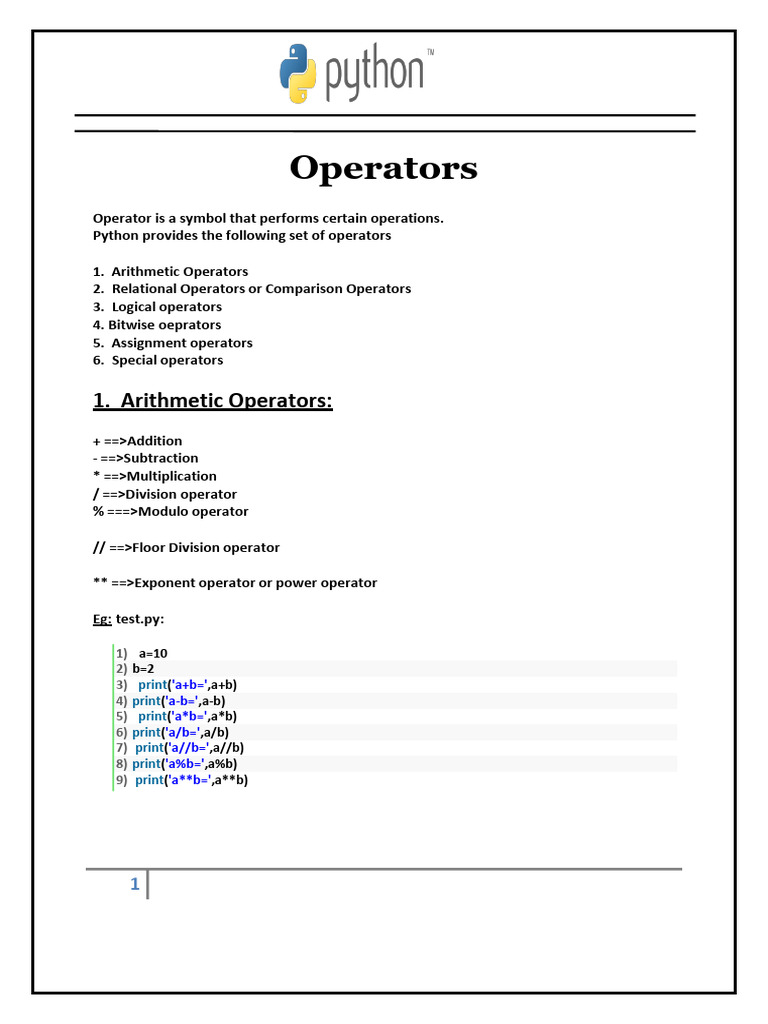 python™

Operators

Operator is a symbol that performs certain operations.
Python provides the following set of operators

1. Arithmetic Operators
2. Relational Operators or Comparison Operators
3. Logical operators
4. Bitwise oeprators
5. Assignment operators
6. Special operators

1. Arithmetic Operators:

+ ==>Addition
- ==>Subtraction
* ==>Multiplication
/ ==>Division operator
% ===>Modulo operator

// ==>Floor Division operator

** ==>Exponent operator or power operator

Eg: test.py:

1) a=10
2) b=2
3) print('a+b=',a+b)
4) print('a-b=',a-b)
5) print('a*b=',a*b)
6) print('a/b=',a/b)
7) print('a//b=',a//b)
8) print('a%b=',a%b)
9) print('a**b=',a**b)

1